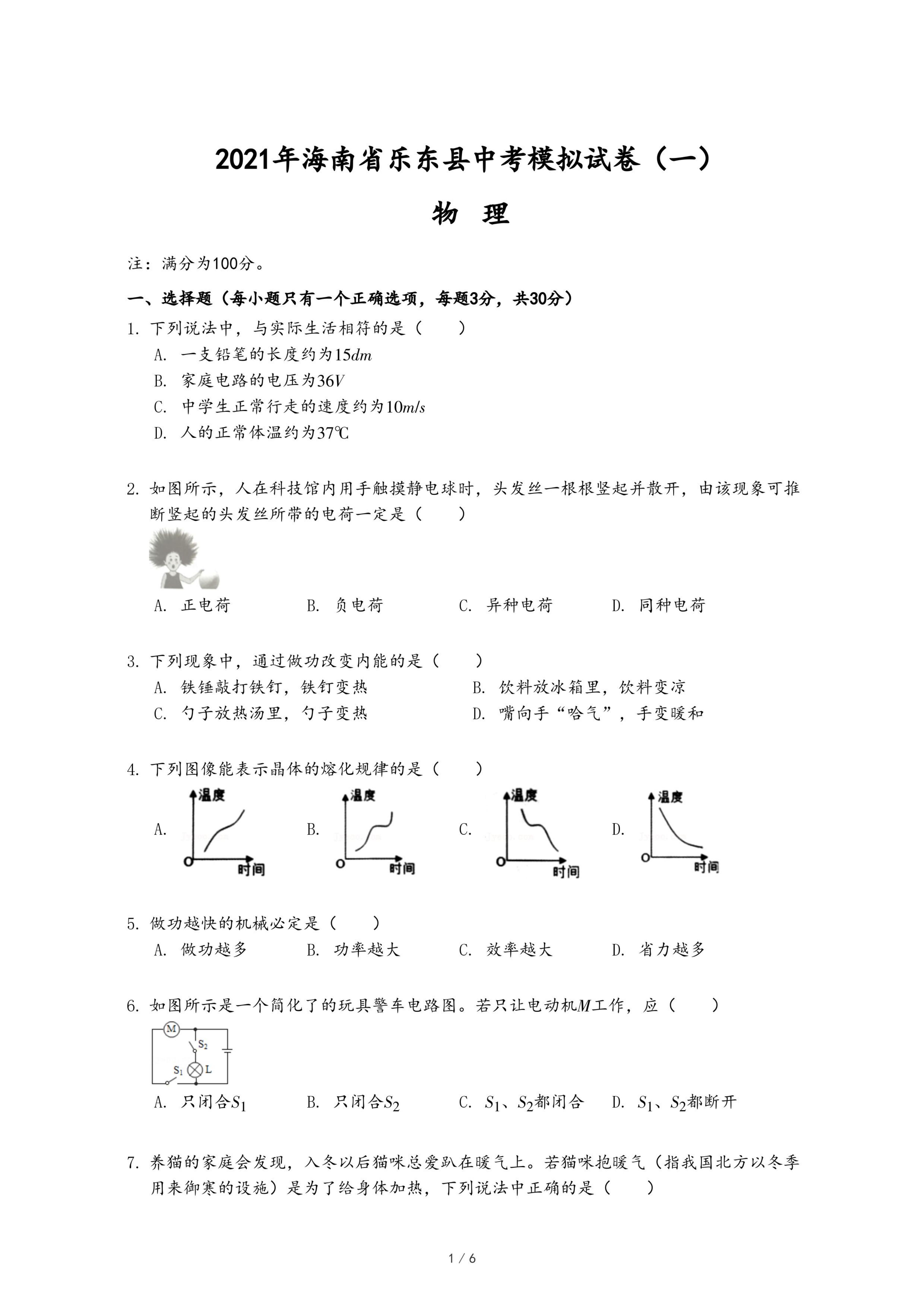 2021年海南省乐东县中考模拟试卷（一）

物 理

注：满分为100分。

一、选择题（每小题只有一个正确选项，每题3分，共30分）

1. 下列说法中，与实际生活相符的是（　　）
A. 一支铅笔的长度约为$15dm$
B. 家庭电路的电压为$36V$
C. 中学生正常行走的速度约为$10m/s$
D. 人的正常体温约为37℃

2. 如图所示，人在科技馆内用手触摸静电球时，头发丝一根根竖起并散开，由该现象可推断竖起的头发丝所带的电荷一定是（　　）
A. 正电荷　B. 负电荷　C. 异种电荷　D. 同种电荷

3. 下列现象中，通过做功改变内能的是（　　）
A. 铁锤敲打铁钉，铁钉变热　B. 饮料放冰箱里，饮料变凉
C. 勺子放热汤里，勺子变热　D. 嘴向手“哈气”，手变暖和

4. 下列图像能表示晶体的熔化规律的是（　　）
A. 温度 O 时间　B. 温度 O 时间　C. 温度 O 时间　D. 温度 O 时间

5. 做功越快的机械必定是（　　）
A. 做功越多　B. 功率越大　C. 效率越大　D. 省力越多

6. 如图所示是一个简化了的玩具警车电路图。若只让电动机$M$工作，应（　　）
M $S_2$ $S_1$ L
A. 只闭合$S_1$　B. 只闭合$S_2$　C. $S_1$、$S_2$都闭合　D. $S_1$、$S_2$都断开

7. 养猫的家庭会发现，入冬以后猫咪总爱趴在暖气上。若猫咪抱暖气（指我国北方以冬季用来御寒的设施）是为了给身体加热，下列说法中正确的是（　　）

1 / 6